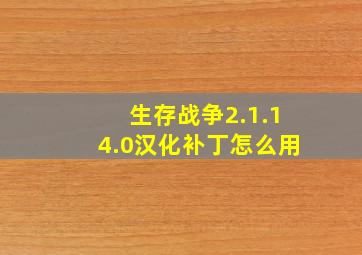 生存战争2.1.14.0汉化补丁怎么用